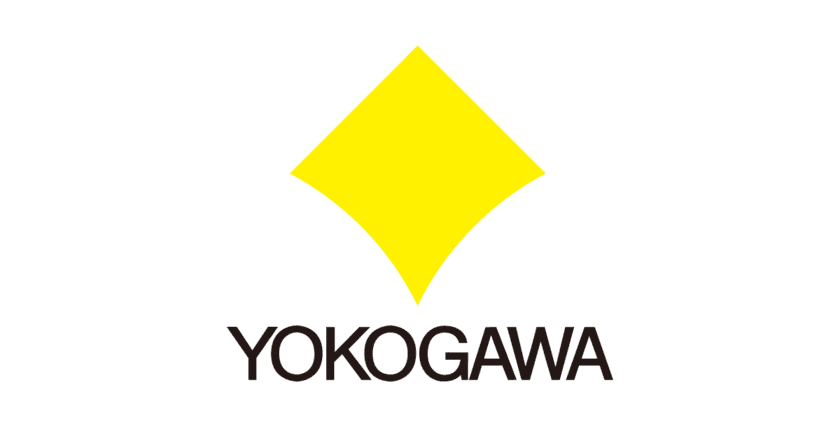 YOKOGAWA